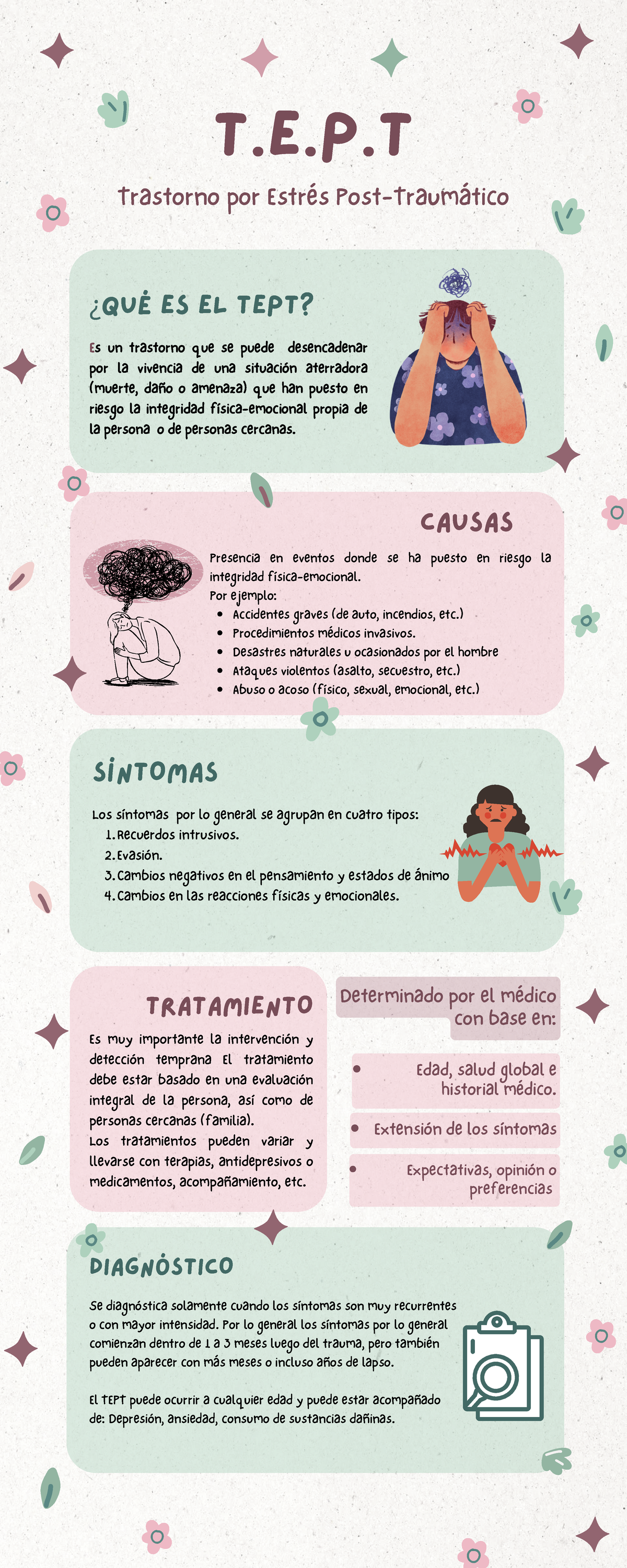 T.E.P.T

Trastorno por Estrés Post-Traumático

¿QUÉ ES EL TEPT?

Es un trastorno que se puede desencadenar por la vivencia de una situación aterradora (muerte, daño o amenaza) que han puesto en riesgo la integridad física-emocional propia de la persona o de personas cercanas.

CAUSAS

Presencia en eventos donde se ha puesto en riesgo la integridad física-emocional.
Por ejemplo:
• Accidentes graves (de auto, incendios, etc.)
• Procedimientos médicos invasivos.
• Desastres naturales u ocasionados por el hombre
• Ataques violentos (asalto, secuestro, etc.)
• Abuso o acoso (físico, sexual, emocional, etc.)

SÍNTOMAS

Los síntomas por lo general se agrupan en cuatro tipos:
1. Recuerdos intrusivos.
2. Evasión.
3. Cambios negativos en el pensamiento y estados de ánimo
4. Cambios en las reacciones físicas y emocionales.

TRATAMIENTO

Es muy importante la intervención y detección temprana El tratamiento debe estar basado en una evaluación integral de la persona, así como de personas cercanas (familia).
Los tratamientos pueden variar y llevarse con terapias, antidepresivos o medicamentos, acompañamiento, etc.

Determinado por el médico con base en:

• Edad, salud global e historial médico.

• Extensión de los síntomas

• Expectativas, opinión o preferencias

DIAGNÓSTICO

Se diagnóstica solamente cuando los síntomas son muy recurrentes o con mayor intensidad. Por lo general los síntomas por lo general comienzan dentro de 1 a 3 meses luego del trauma, pero también pueden aparecer con más meses o incluso años de lapso.

El TEPT puede ocurrir a cualquier edad y puede estar acompañado de: Depresión, ansiedad, consumo de sustancias dañinas.